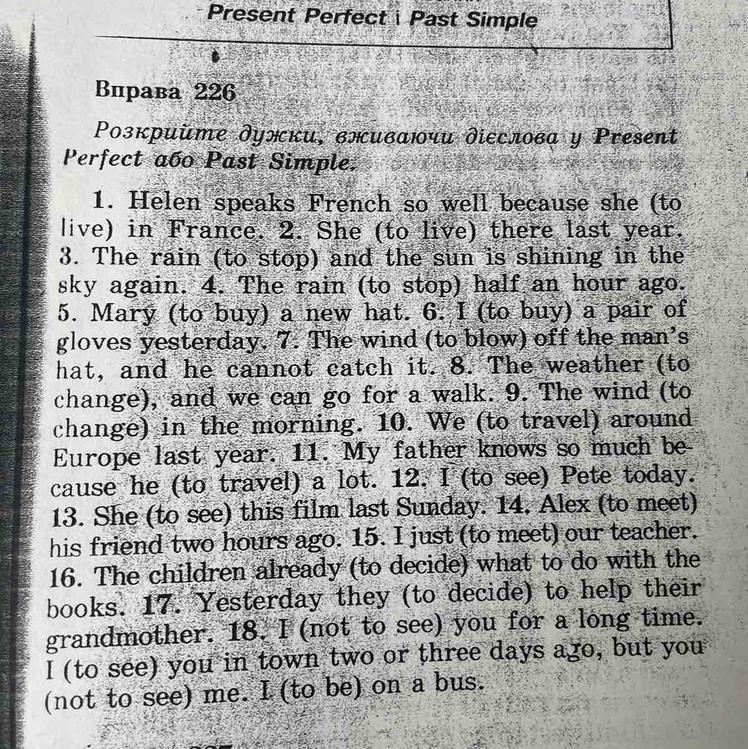 Present Perfect і Past Simple

Вправа 226

Розкрийте дужки, вживаючи дієслова у Present Perfect або Past Simple.

1. Helen speaks French so well because she (to live) in France. 2. She (to live) there last year. 3. The rain (to stop) and the sun is shining in the sky again. 4. The rain (to stop) half an hour ago. 5. Mary (to buy) a new hat. 6. I (to buy) a pair of gloves yesterday. 7. The wind (to blow) off the man's hat, and he cannot catch it. 8. The weather (to change), and we can go for a walk. 9. The wind (to change) in the morning. 10. We (to travel) around Europe last year. 11. My father knows so much because he (to travel) a lot. 12. I (to see) Pete today. 13. She (to see) this film last Sunday. 14. Alex (to meet) his friend two hours ago. 15. I just (to meet) our teacher. 16. The children already (to decide) what to do with the books. 17. Yesterday they (to decide) to help their grandmother. 18. I (not to see) you for a long time. I (to see) you in town two or three days ago, but you (not to see) me. I (to be) on a bus.